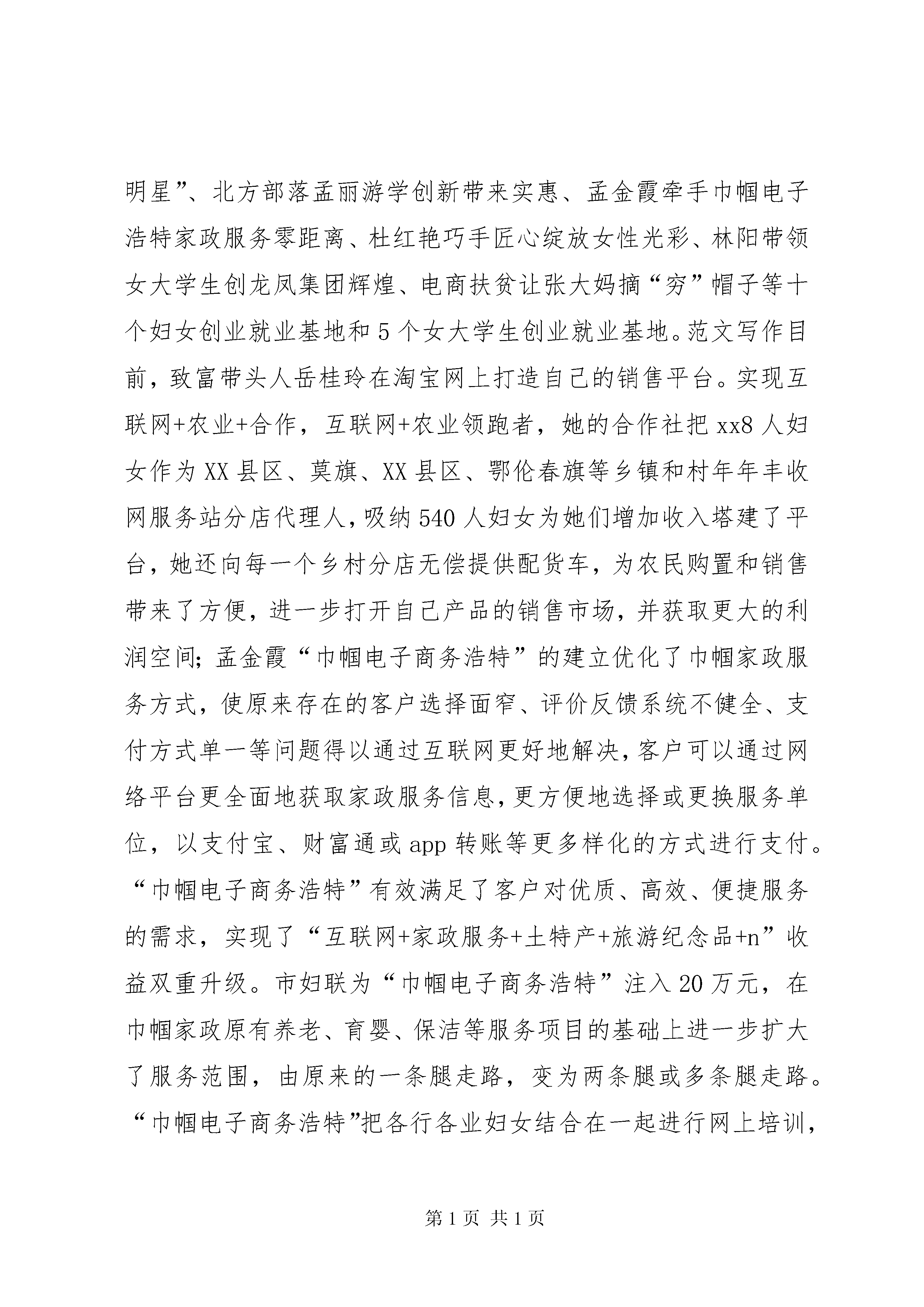 明星”、北方部落孟丽游学创新带来实惠、孟金霞牵手巾帼电子浩特家政服务零距离、杜红艳巧手匠心绽放女性光彩、林阳带领女大学生创龙凤集团辉煌、电商扶贫让张大妈摘“穷”帽子等十个妇女创业就业基地和5个女大学生创业就业基地。范文写作目前，致富带头人岳桂玲在淘宝网上打造自己的销售平台。实现互联网+农业+合作，互联网+农业领跑者，她的合作社把xx8人妇女作为XX县区、莫旗、XX县区、鄂伦春旗等乡镇和村年年丰收网服务站分店代理人，吸纳540人妇女为她们增加收入搭建了平台，她还向每一个乡村分店无偿提供配货车，为农民购置和销售带来了方便，进一步打开自己产品的销售市场，并获取更大的利润空间；孟金霞“巾帼电子商务浩特”的建立优化了巾帼家政服务方式，使原来存在的客户选择面窄、评价反馈系统不健全、支付方式单一等问题得以通过互联网更好地解决，客户可以通过网络平台更全面地获取家政服务信息，更方便地选择或更换服务单位，以支付宝、财富通或app转账等更多样化的方式进行支付。“巾帼电子商务浩特”有效满足了客户对优质、高效、便捷服务的需求，实现了“互联网+家政服务+土特产+旅游纪念品+n”收益双重升级。市妇联为“巾帼电子商务浩特”注入20万元，在巾帼家政原有养老、育婴、保洁等服务项目的基础上进一步扩大了服务范围，由原来的一条腿走路，变为两条腿或多条腿走路。“巾帼电子商务浩特”把各行各业妇女结合在一起进行网上培训，

第1页 共1页